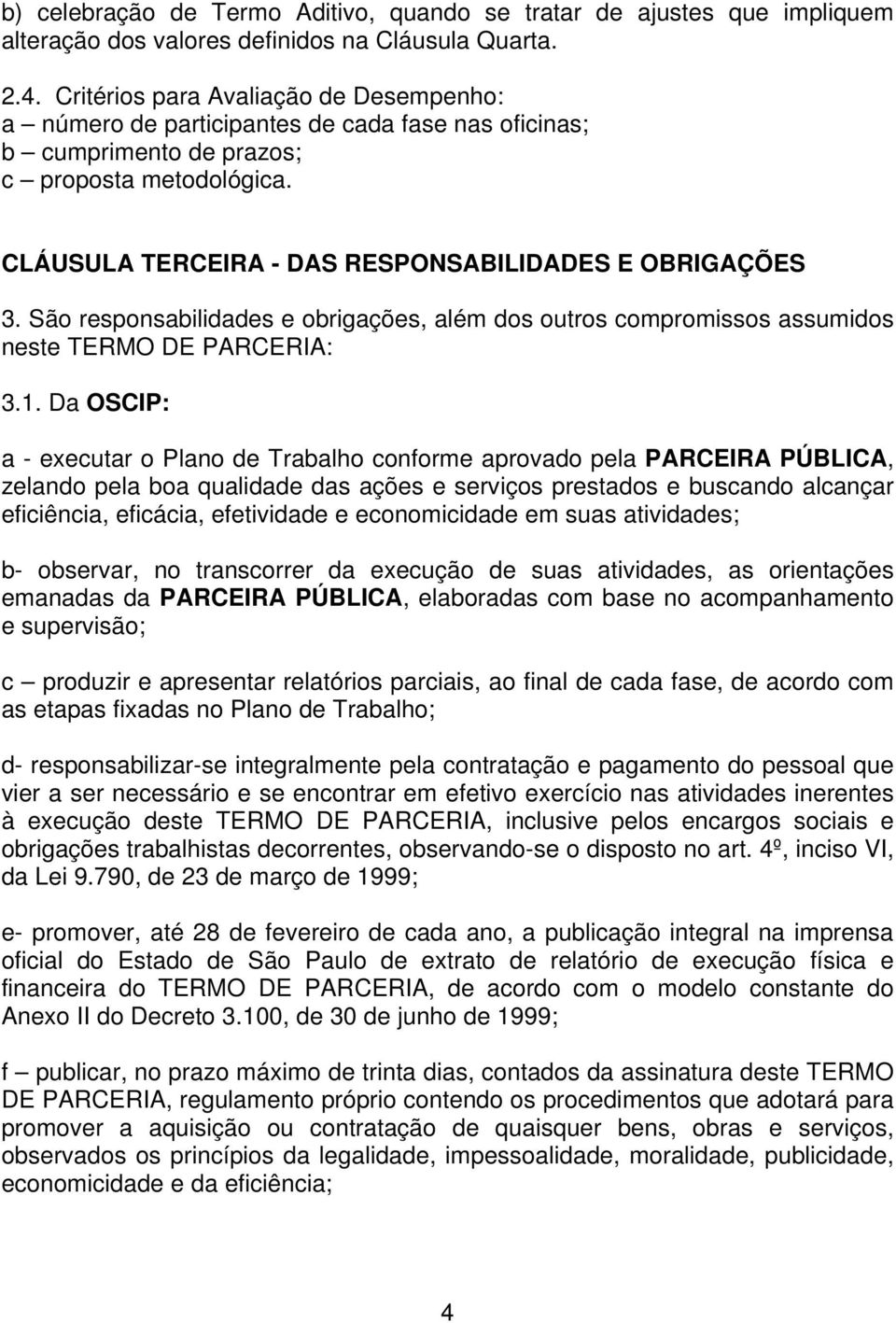 b) celebração de Termo Aditivo, quando se tratar de ajustes que impliquem alteração dos valores definidos na Cláusula Quarta.

2.4. Critérios para Avaliação de Desempenho:
a – número de participantes de cada fase nas oficinas;
b – cumprimento de prazos;
c – proposta metodológica.

CLÁUSULA TERCEIRA - DAS RESPONSABILIDADES E OBRIGAÇÕES

3. São responsabilidades e obrigações, além dos outros compromissos assumidos neste TERMO DE PARCERIA:

3.1. Da OSCIP:

a - executar o Plano de Trabalho conforme aprovado pela PARCEIRA PÚBLICA, zelando pela boa qualidade das ações e serviços prestados e buscando alcançar eficiência, eficácia, efetividade e economicidade em suas atividades;

b- observar, no transcorrer da execução de suas atividades, as orientações emanadas da PARCEIRA PÚBLICA, elaboradas com base no acompanhamento e supervisão;

c – produzir e apresentar relatórios parciais, ao final de cada fase, de acordo com as etapas fixadas no Plano de Trabalho;

d- responsabilizar-se integralmente pela contratação e pagamento do pessoal que vier a ser necessário e se encontrar em efetivo exercício nas atividades inerentes à execução deste TERMO DE PARCERIA, inclusive pelos encargos sociais e obrigações trabalhistas decorrentes, observando-se o disposto no art. 4º, inciso VI, da Lei 9.790, de 23 de março de 1999;

e- promover, até 28 de fevereiro de cada ano, a publicação integral na imprensa oficial do Estado de São Paulo de extrato de relatório de execução física e financeira do TERMO DE PARCERIA, de acordo com o modelo constante do Anexo II do Decreto 3.100, de 30 de junho de 1999;

f – publicar, no prazo máximo de trinta dias, contados da assinatura deste TERMO DE PARCERIA, regulamento próprio contendo os procedimentos que adotará para promover a aquisição ou contratação de quaisquer bens, obras e serviços, observados os princípios da legalidade, impessoalidade, moralidade, publicidade, economicidade e da eficiência;

4